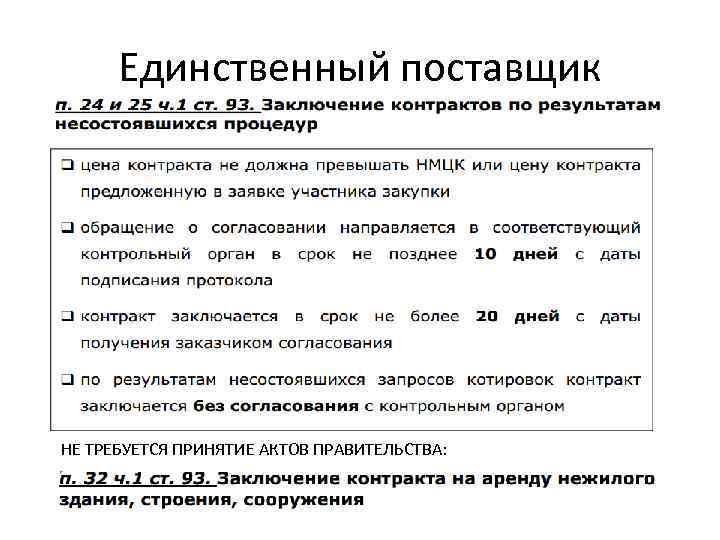 Единственный поставщик

п. 24 и 25 ч.1 ст. 93. Заключение контрактов по результатам несостоявшихся процедур

❑ цена контракта не должна превышать НМЦК или цену контракта предложенную в заявке участника закупки

❑ обращение о согласовании направляется в соответствующий контрольный орган в срок не позднее 10 дней с даты подписания протокола

❑ контракт заключается в срок не более 20 дней с даты получения заказчиком согласования

❑ по результатам несостоявшихся запросов котировок контракт заключается без согласования с контрольным органом

НЕ ТРЕБУЕТСЯ ПРИНЯТИЕ АКТОВ ПРАВИТЕЛЬСТВА:

п. 32 ч.1 ст. 93. Заключение контракта на аренду нежилого здания, строения, сооружения